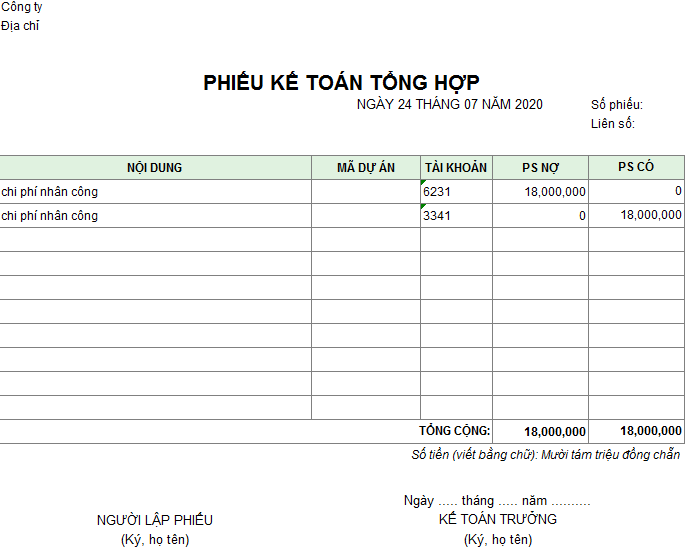 Công ty
Địa chỉ

PHIẾU KẾ TOÁN TỔNG HỢP
NGÀY 24 THÁNG 07 NĂM 2020

Số phiếu:
Liên số:

| NỘI DUNG | MÃ DỰ ÁN | TÀI KHOẢN | PS NỢ | PS CÓ |
|---|---|---|---|---|
| chi phí nhân công | | 6231 | 18,000,000 | 0 |
| chi phí nhân công | | 3341 | 0 | 18,000,000 |
| | | | | |
| | | | | |
| | | | | |
| | | | | |
| | | | | |
| | | | | |
| | | | | |
| | | | | |
| | | TỔNG CỘNG: | 18,000,000 | 18,000,000 |

Số tiền (viết bằng chữ): Mười tám triệu đồng chẵn

Ngày ..... tháng ..... năm ..........

NGƯỜI LẬP PHIẾU
(Ký, họ tên)

KẾ TOÁN TRƯỞNG
(Ký, họ tên)